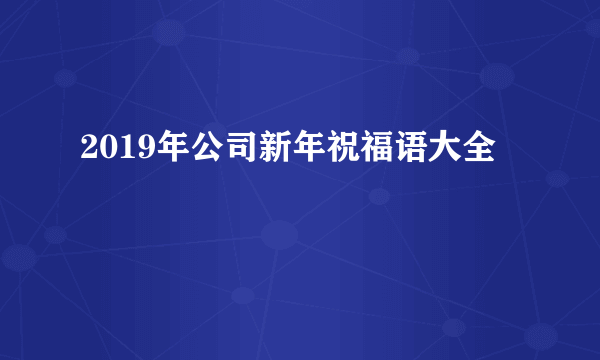 2019年公司新年祝福语大全